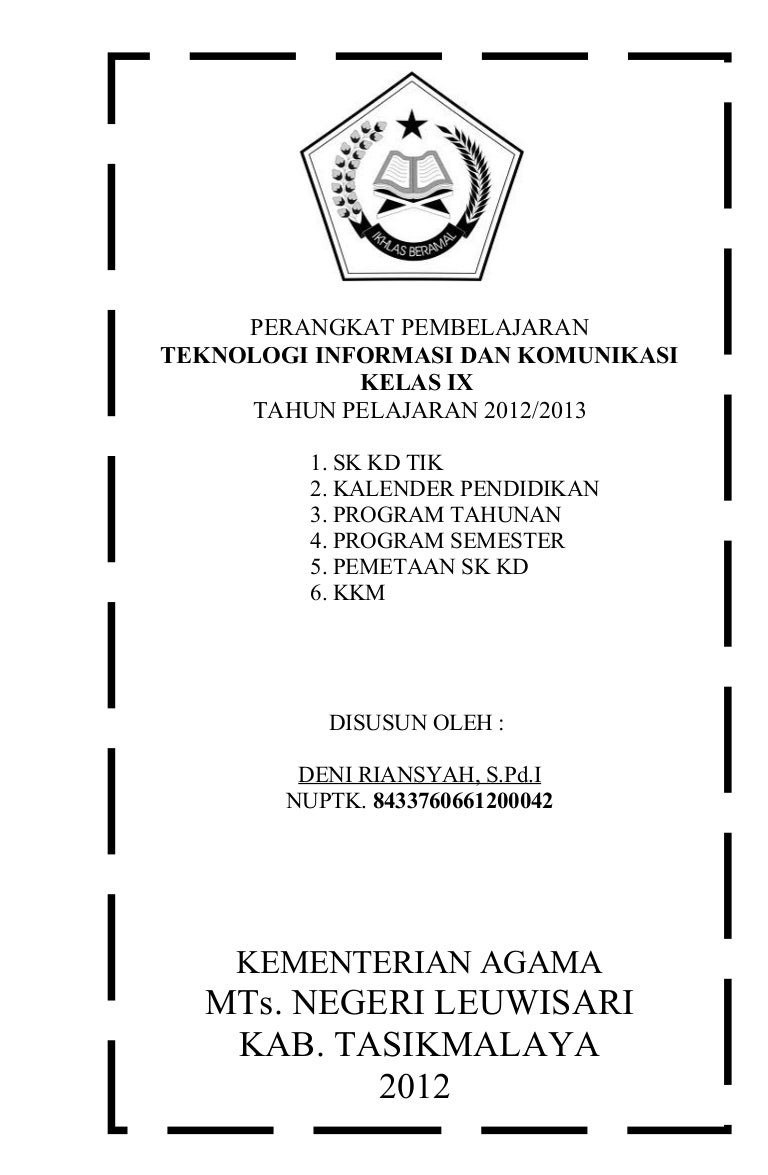 IKHLAS BERAMAL

PERANGKAT PEMBELAJARAN
TEKNOLOGI INFORMASI DAN KOMUNIKASI
KELAS IX
TAHUN PELAJARAN 2012/2013

1. SK KD TIK
2. KALENDER PENDIDIKAN
3. PROGRAM TAHUNAN
4. PROGRAM SEMESTER
5. PEMETAAN SK KD
6. KKM

DISUSUN OLEH :

DENI RIANSYAH, S.Pd.I
NUPTK. 8433760661200042

KEMENTERIAN AGAMA
MTs. NEGERI LEUWISARI
KAB. TASIKMALAYA
2012